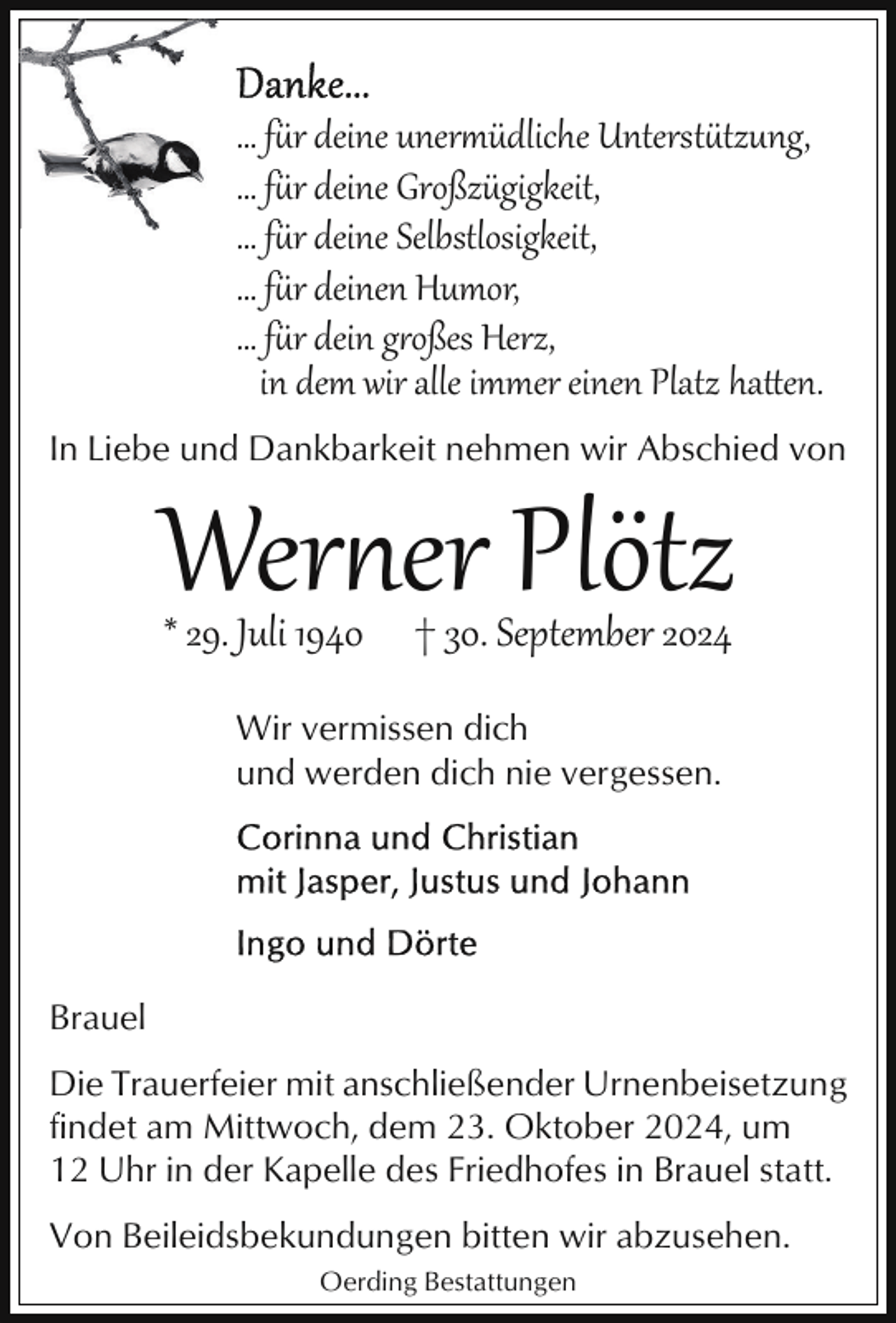 Danke...
... für deine unermüdliche Unterstützung,
... für deine Großzügigkeit,
... für deine Selbstlosigkeit,
... für deinen Humor,
... für dein großes Herz,
in dem wir alle immer einen Platz hatten.

In Liebe und Dankbarkeit nehmen wir Abschied von

Werner Plötz

* 29. Juli 1940 † 30. September 2024

Wir vermissen dich
und werden dich nie vergessen.

Corinna und Christian
mit Jasper, Justus und Johann

Ingo und Dörte

Brauel

Die Trauerfeier mit anschließender Urnenbeisetzung findet am Mittwoch, dem 23. Oktober 2024, um 12 Uhr in der Kapelle des Friedhofes in Brauel statt.

Von Beileidsbekundungen bitten wir abzusehen.

Oerding Bestattungen